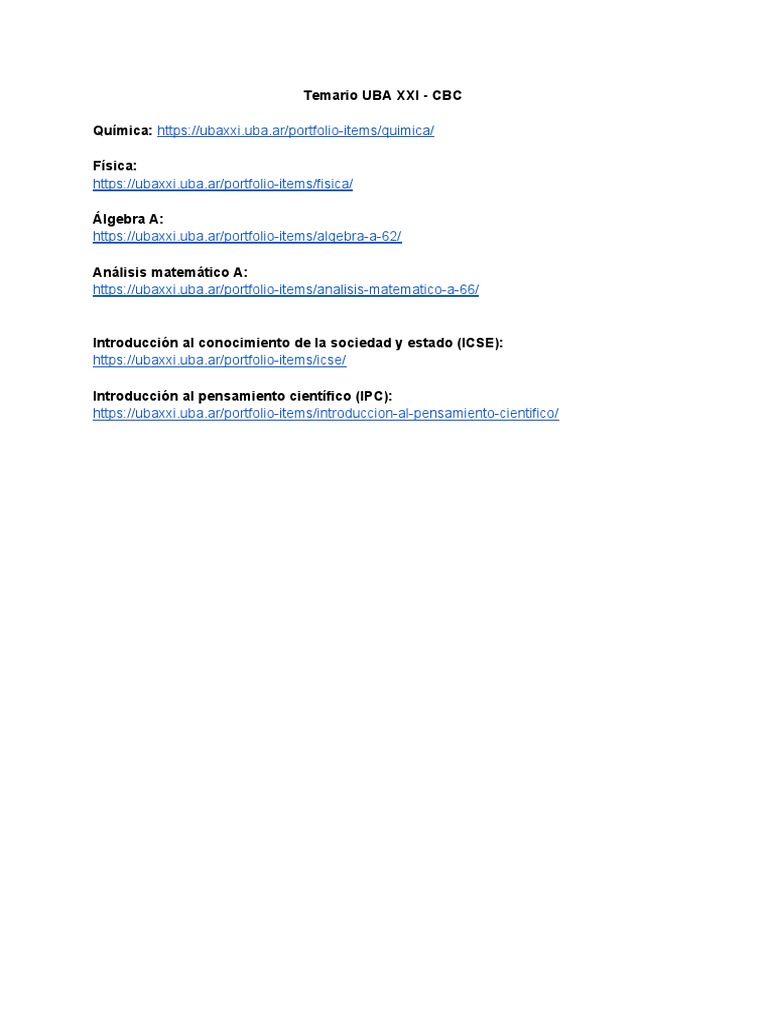 Temario UBA XXI - CBC

Química: https://ubaxxi.uba.ar/portfolio-items/quimica/

Física:
https://ubaxxi.uba.ar/portfolio-items/fisica/

Álgebra A:
https://ubaxxi.uba.ar/portfolio-items/algebra-a-62/

Análisis matemático A:
https://ubaxxi.uba.ar/portfolio-items/analisis-matematico-a-66/

Introducción al conocimiento de la sociedad y estado (ICSE):
https://ubaxxi.uba.ar/portfolio-items/icse/

Introducción al pensamiento científico (IPC):
https://ubaxxi.uba.ar/portfolio-items/introduccion-al-pensamiento-cientifico/